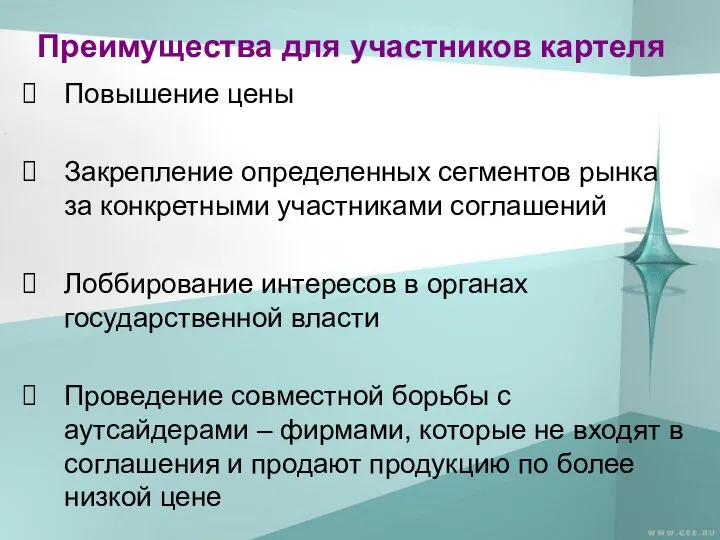 Преимущества для участников картеля

 Повышение цены

 Закрепление определенных сегментов рынка за конкретными участниками соглашений

 Лоббирование интересов в органах государственной власти

 Проведение совместной борьбы с аутсайдерами – фирмами, которые не входят в соглашения и продают продукцию по более низкой цене

WWW.GEE.RU